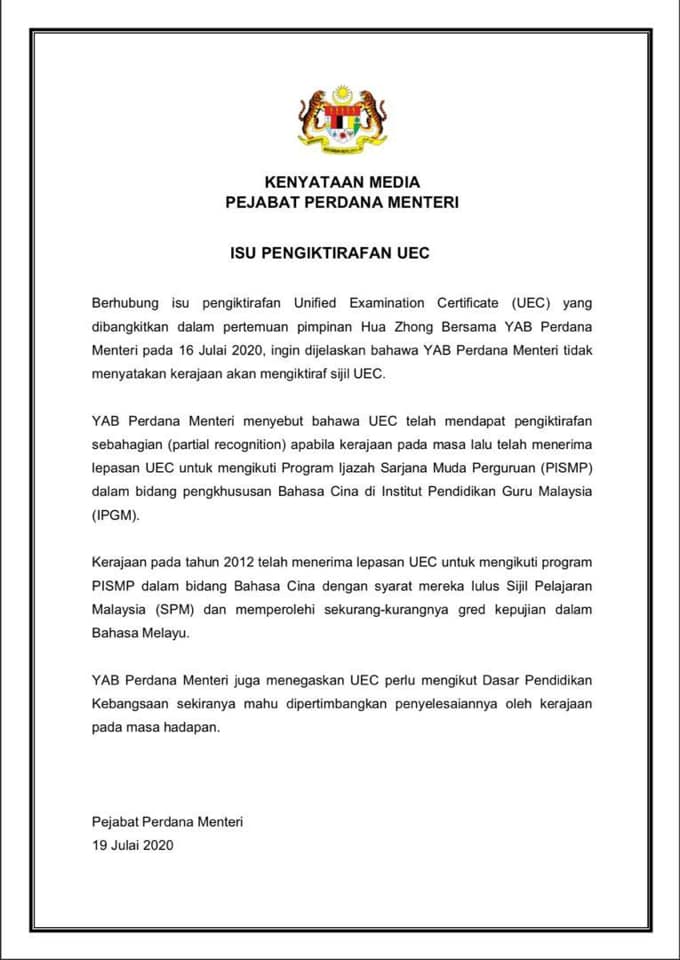 KENYATAAN MEDIA
PEJABAT PERDANA MENTERI

ISU PENGIKTIRAFAN UEC

Berhubung isu pengiktirafan Unified Examination Certificate (UEC) yang dibangkitkan dalam pertemuan pimpinan Hua Zhong Bersama YAB Perdana Menteri pada 16 Julai 2020, ingin dijelaskan bahawa YAB Perdana Menteri tidak menyatakan kerajaan akan mengiktiraf sijil UEC.

YAB Perdana Menteri menyebut bahawa UEC telah mendapat pengiktirafan sebahagian (partial recognition) apabila kerajaan pada masa lalu telah menerima lepasan UEC untuk mengikuti Program Ijazah Sarjana Muda Perguruan (PISMP) dalam bidang pengkhususan Bahasa Cina di Institut Pendidikan Guru Malaysia (IPGM).

Kerajaan pada tahun 2012 telah menerima lepasan UEC untuk mengikuti program PISMP dalam bidang Bahasa Cina dengan syarat mereka lulus Sijil Pelajaran Malaysia (SPM) dan memperolehi sekurang-kurangnya gred kepujian dalam Bahasa Melayu.

YAB Perdana Menteri juga menegaskan UEC perlu mengikut Dasar Pendidikan Kebangsaan sekiranya mahu dipertimbangkan penyelesaiannya oleh kerajaan pada masa hadapan.

Pejabat Perdana Menteri
19 Julai 2020